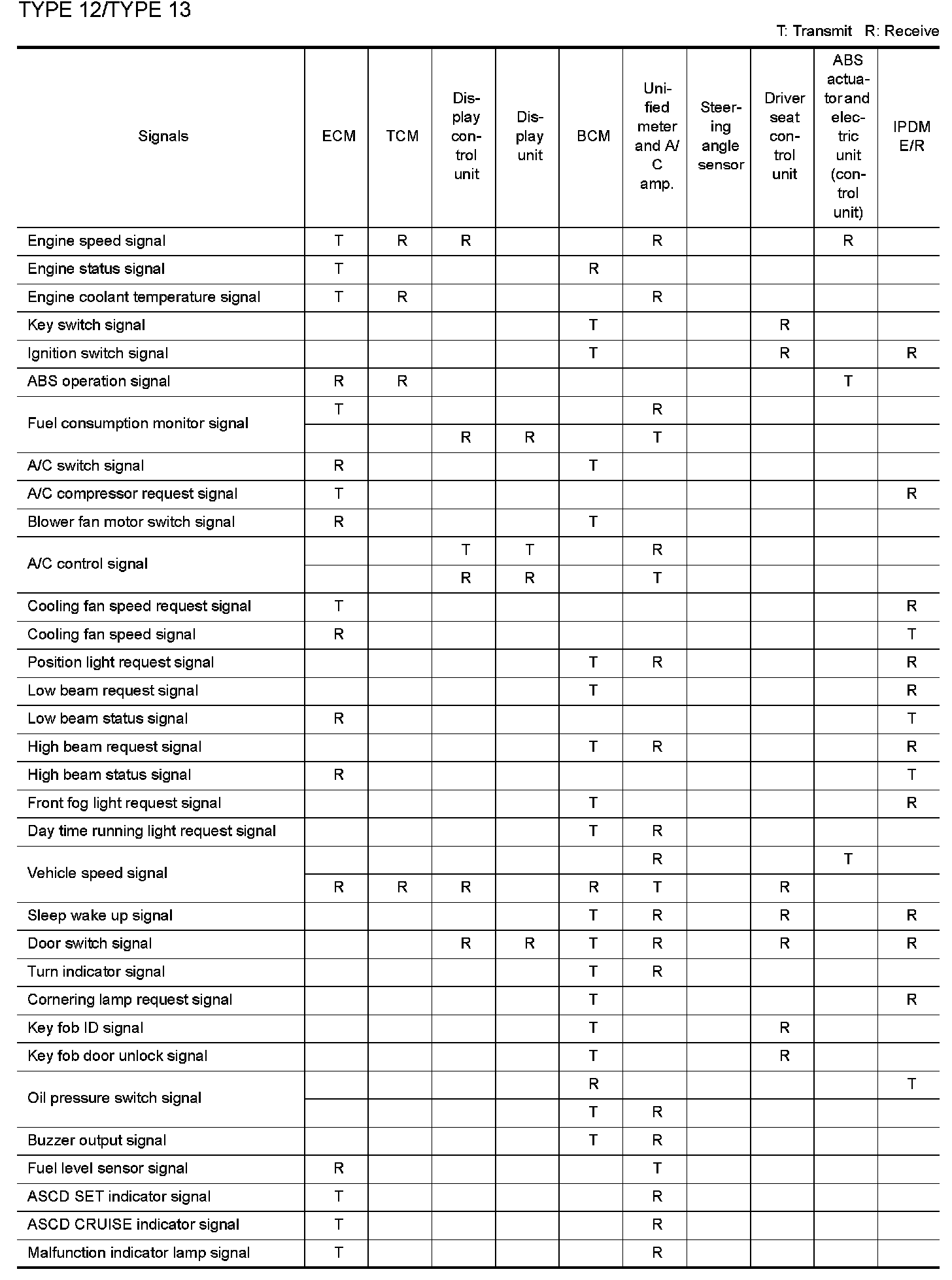 TYPE 12/TYPE 13

T: Transmit R: Receive

| Signals | ECM | TCM | Display control unit | Display unit | BCM | Unified meter and A/C amp. | Steering angle sensor | Driver seat control unit | ABS actuator and electric unit (control unit) | IPDM E/R |
|---|---|---|---|---|---|---|---|---|---|---|
| Engine speed signal | T | R | R | | | R | | | R | |
| Engine status signal | T | | | | R | | | | | |
| Engine coolant temperature signal | T | R | | | | R | | | | |
| Key switch signal | | | | | T | | | R | | |
| Ignition switch signal | | | | | T | | | R | | R |
| ABS operation signal | R | R | | | | | | | T | |
| Fuel consumption monitor signal | T | | | | | R | | | | |
| | | | R | R | | T | | | | |
| A/C switch signal | R | | | | T | | | | | |
| A/C compressor request signal | T | | | | | | | | | R |
| Blower fan motor switch signal | R | | | | T | | | | | |
| A/C control signal | | | T | T | | R | | | | |
| | | | R | R | | T | | | | |
| Cooling fan speed request signal | T | | | | | | | | | R |
| Cooling fan speed signal | R | | | | | | | | | T |
| Position light request signal | | | | | T | R | | | | R |
| Low beam request signal | | | | | T | | | | | R |
| Low beam status signal | R | | | | | | | | | T |
| High beam request signal | | | | | T | R | | | | R |
| High beam status signal | R | | | | | | | | | T |
| Front fog light request signal | | | | | T | | | | | R |
| Day time running light request signal | | | | | T | R | | | | |
| Vehicle speed signal | | | | | | R | | | T | |
| | R | R | R | | R | T | | R | | |
| Sleep wake up signal | | | | | T | R | | R | | R |
| Door switch signal | | | R | R | T | R | | R | | R |
| Turn indicator signal | | | | | T | R | | | | |
| Cornering lamp request signal | | | | | T | | | | | R |
| Key fob ID signal | | | | | T | | | R | | |
| Key fob door unlock signal | | | | | T | | | R | | |
| Oil pressure switch signal | | | | | R | | | | | T |
| | | | | | T | R | | | | |
| Buzzer output signal | | | | | T | R | | | | |
| Fuel level sensor signal | R | | | | | T | | | | |
| ASCD SET indicator signal | T | | | | | R | | | | |
| ASCD CRUISE indicator signal | T | | | | | R | | | | |
| Malfunction indicator lamp signal | T | | | | | R | | | | |